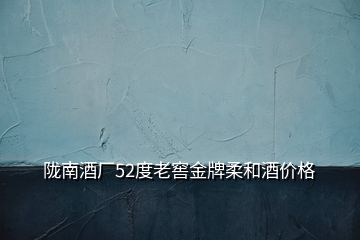 陇南酒厂52度老窖金牌柔和酒价格